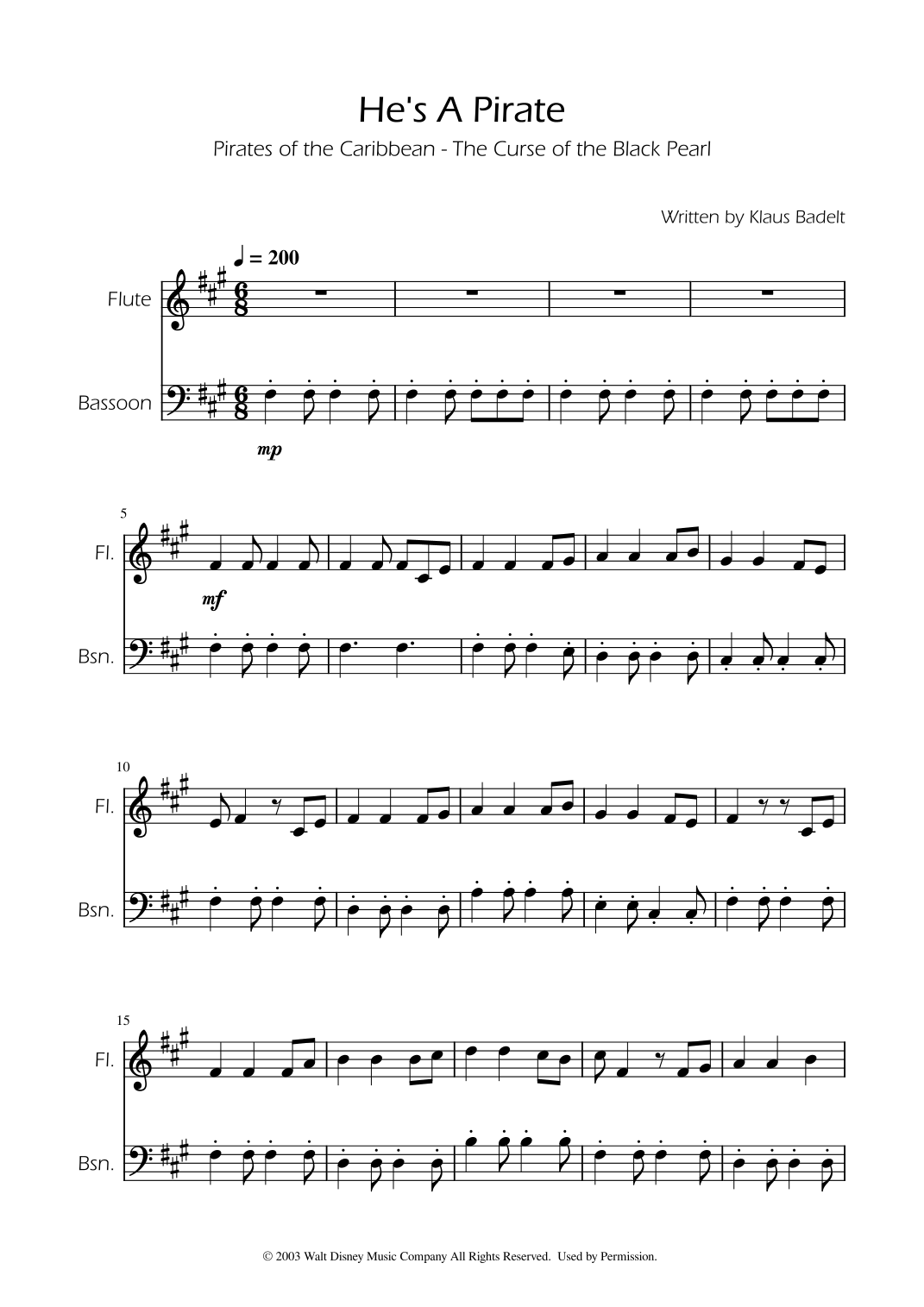 He's A Pirate

Pirates of the Caribbean - The Curse of the Black Pearl

Written by Klaus Badelt

♩ = 200

Flute

Bassoon

mp

5

Fl.

mf

Bsn.

10

Fl.

Bsn.

15

Fl.

Bsn.

© 2003 Walt Disney Music Company All Rights Reserved. Used by Permission.